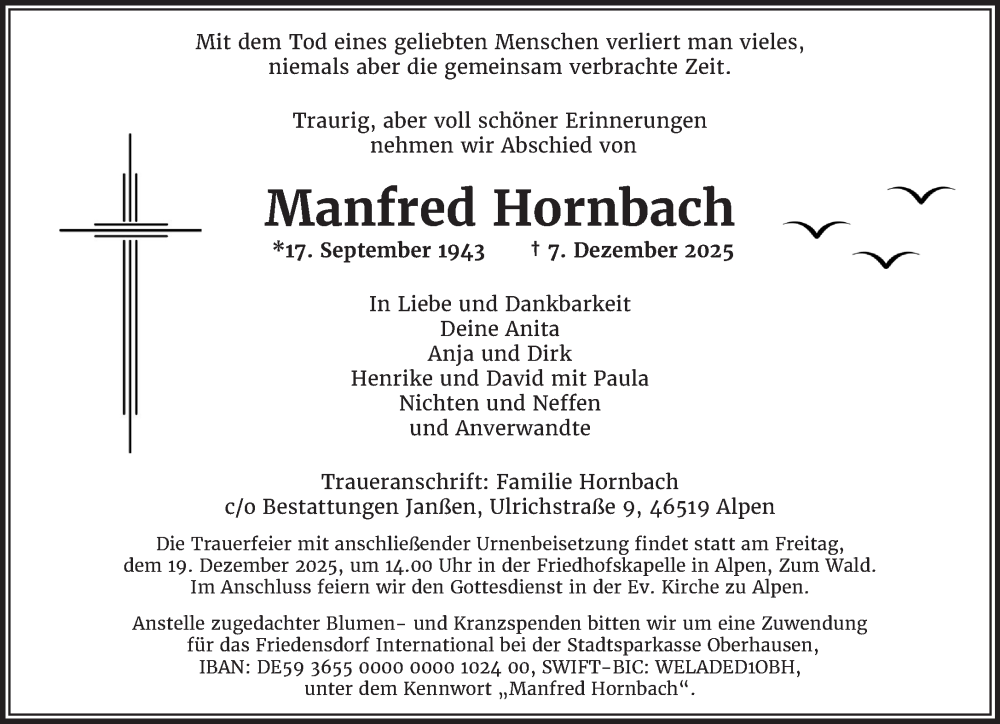 Mit dem Tod eines geliebten Menschen verliert man vieles,
niemals aber die gemeinsam verbrachte Zeit.

Traurig, aber voll schöner Erinnerungen
nehmen wir Abschied von

Manfred Hornbach

*17. September 1943 † 7. Dezember 2025

In Liebe und Dankbarkeit
Deine Anita
Anja und Dirk
Henrike und David mit Paula
Nichten und Neffen
und Anverwandte

Traueranschrift: Familie Hornbach
c/o Bestattungen Janßen, Ulrichstraße 9, 46519 Alpen

Die Trauerfeier mit anschließender Urnenbeisetzung findet statt am Freitag, dem 19. Dezember 2025, um 14.00 Uhr in der Friedhofskapelle in Alpen, Zum Wald. Im Anschluss feiern wir den Gottesdienst in der Ev. Kirche zu Alpen.

Anstelle zugedachter Blumen- und Kranzspenden bitten wir um eine Zuwendung für das Friedensdorf International bei der Stadtsparkasse Oberhausen, IBAN: DE59 3655 0000 0000 1024 00, SWIFT-BIC: WELADED1OBH, unter dem Kennwort „Manfred Hornbach“.